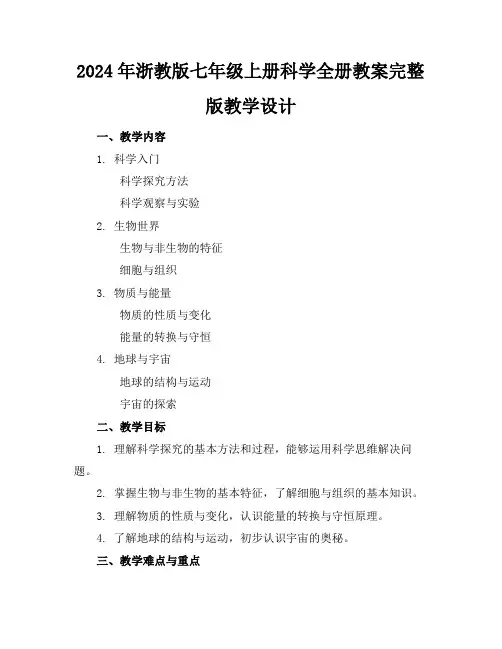 2024年浙教版七年级上册科学全册教案完整版教学设计

一、教学内容

1. 科学入门

科学探究方法

科学观察与实验

2. 生物世界

生物与非生物的特征

细胞与组织

3. 物质与能量

物质的性质与变化

能量的转换与守恒

4. 地球与宇宙

地球的结构与运动

宇宙的探索

二、教学目标

1. 理解科学探究的基本方法和过程，能够运用科学思维解决问题。

2. 掌握生物与非生物的基本特征，了解细胞与组织的基本知识。

3. 理解物质的性质与变化，认识能量的转换与守恒原理。

4. 了解地球的结构与运动，初步认识宇宙的奥秘。

三、教学难点与重点